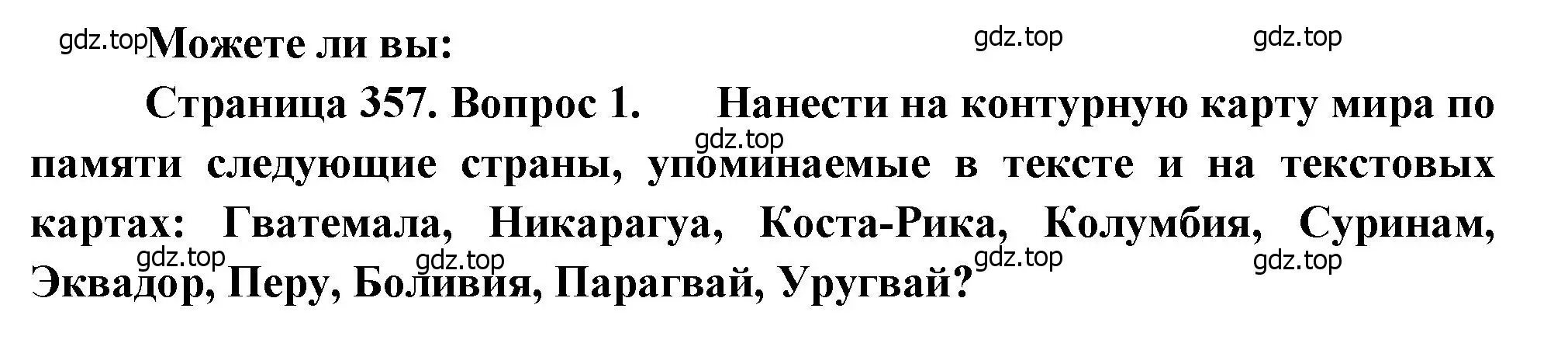 gdz.top Можете ли вы: gdz.top gdz.top

Страница 357. Вопрос 1. Нанести на контурную карту мира по памяти следующие страны, упоминаемые в тексте и на текстовых картах: Гватемала, Никарагуа, Коста-Рика, Колумбия, Суринам, Эквадор, Перу, Боливия, Парагвай, Уругвай?

gdz.top gdz.top gdz.top gdz.top gdz.top